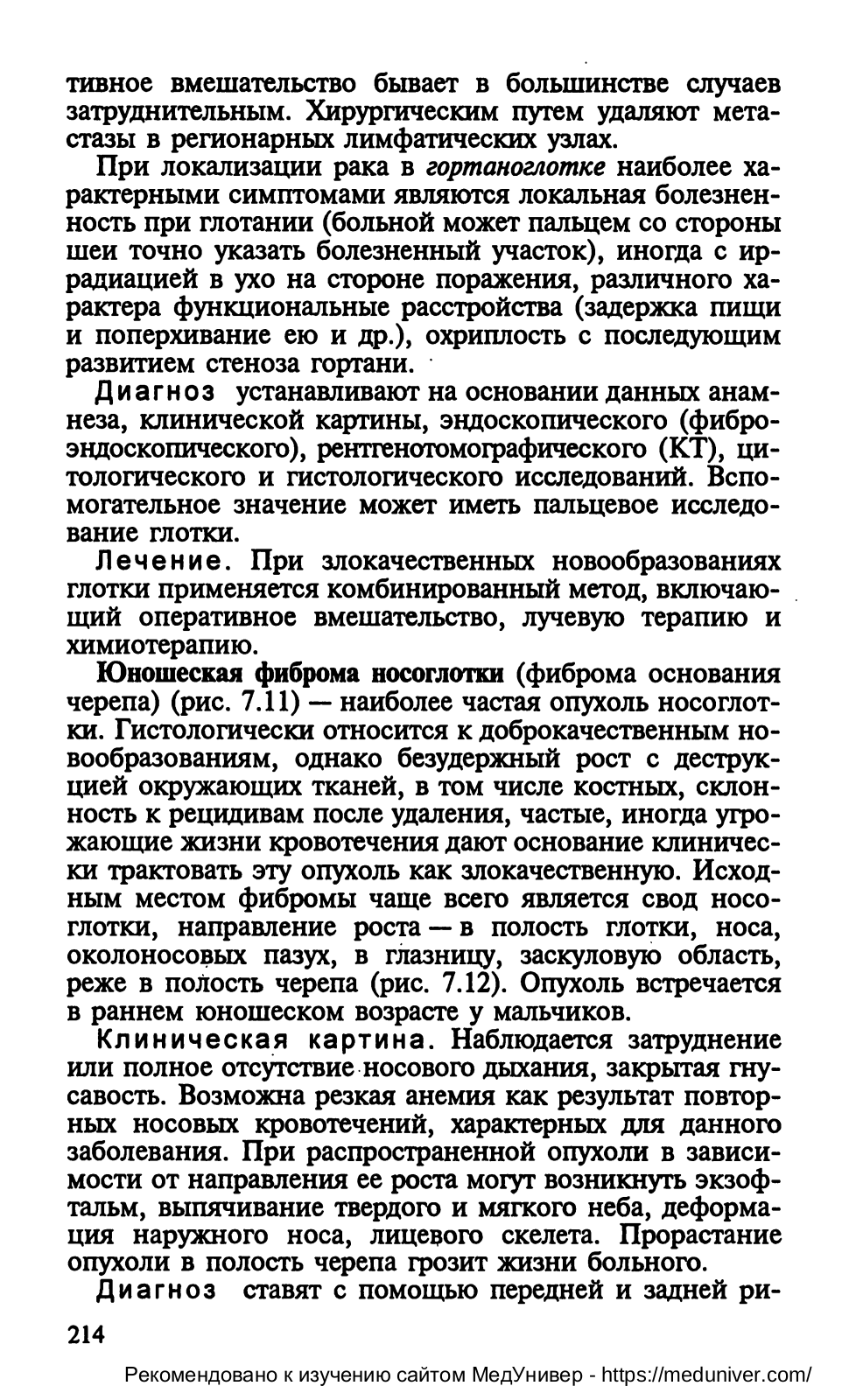 тивное вмешательство бывает в большинстве случаев затруднительным. Хирургическим путем удаляют метастазы в регионарных лимфатических узлах.

При локализации рака в гортаноглотке наиболее характерными симптомами являются локальная болезненность при глотании (больной может пальцем со стороны шеи точно указать болезненный участок), иногда с иррадиацией в ухо на стороне поражения, различного характера функциональные расстройства (задержка пищи и поперхивание ею и др.), охриплость с последующим развитием стеноза гортани.

Диагноз устанавливают на основании данных анамнеза, клинической картины, эндоскопического (фиброэндоскопического), рентгенотомографического (КТ), цитологического и гистологического исследований. Вспомогательное значение может иметь пальцевое исследование глотки.

Лечение. При злокачественных новообразованиях глотки применяется комбинированный метод, включающий оперативное вмешательство, лучевую терапию и химиотерапию.

Юношеская фиброма носоглотки (фиброма основания черепа) (рис. 7.11) — наиболее частая опухоль носоглотки. Гистологически относится к доброкачественным новообразованиям, однако безудержный рост с деструкцией окружающих тканей, в том числе костных, склонность к рецидивам после удаления, частые, иногда угрожающие жизни кровотечения дают основание клинически трактовать эту опухоль как злокачественную. Исходным местом фибромы чаще всего является свод носоглотки, направление роста — в полость глотки, носа, околоносовых пазух, в глазницу, заскуловую область, реже в полость черепа (рис. 7.12). Опухоль встречается в раннем юношеском возрасте у мальчиков.

Клиническая картина. Наблюдается затруднение или полное отсутствие носового дыхания, закрытая гнусавость. Возможна резкая анемия как результат повторных носовых кровотечений, характерных для данного заболевания. При распространенной опухоли в зависимости от направления ее роста могут возникнуть экзофтальм, выпячивание твердого и мягкого неба, деформация наружного носа, лицевого скелета. Прорастание опухоли в полость черепа грозит жизни больного.

Диагноз ставят с помощью передней и задней ри-

214

Рекомендовано к изучению сайтом МедУнивер - https://meduniver.com/